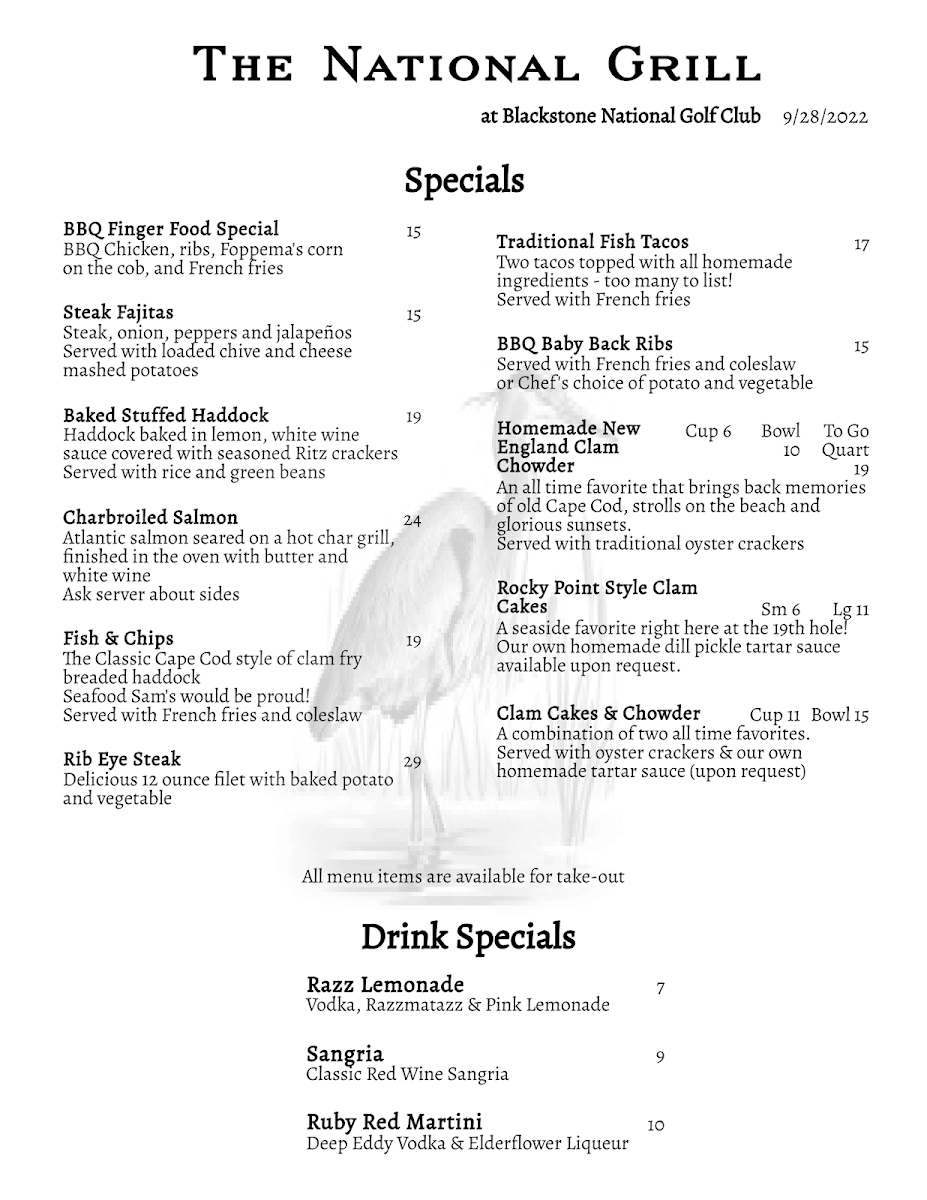 The National Grill

at Blackstone National Golf Club 9/28/2022

Specials

BBQ Finger Food Special 15
BBQ Chicken, ribs, Foppema's corn on the cob, and French fries

Steak Fajitas 15
Steak, onion, peppers and jalapeños
Served with loaded chive and cheese mashed potatoes

Baked Stuffed Haddock 19
Haddock baked in lemon, white wine sauce covered with seasoned Ritz crackers
Served with rice and green beans

Charbroiled Salmon 24
Atlantic salmon seared on a hot char grill, finished in the oven with butter and white wine
Ask server about sides

Fish & Chips 19
The Classic Cape Cod style of clam fry breaded haddock
Seafood Sam's would be proud!
Served with French fries and coleslaw

Rib Eye Steak 29
Delicious 12 ounce filet with baked potato and vegetable

Traditional Fish Tacos 17
Two tacos topped with all homemade ingredients - too many to list!
Served with French fries

BBQ Baby Back Ribs 15
Served with French fries and coleslaw or Chef's choice of potato and vegetable

Homemade New England Clam Chowder Cup 6 Bowl 10 To Go Quart 19
An all time favorite that brings back memories of old Cape Cod, strolls on the beach and glorious sunsets.
Served with traditional oyster crackers

Rocky Point Style Clam Cakes Sm 6 Lg 11
A seaside favorite right here at the 19th hole! Our own homemade dill pickle tartar sauce available upon request.

Clam Cakes & Chowder Cup 11 Bowl 15
A combination of two all time favorites. Served with oyster crackers & our own homemade tartar sauce (upon request)

All menu items are available for take-out

Drink Specials

Razz Lemonade 7
Vodka, Razzmatazz & Pink Lemonade

Sangria 9
Classic Red Wine Sangria

Ruby Red Martini 10
Deep Eddy Vodka & Elderflower Liqueur